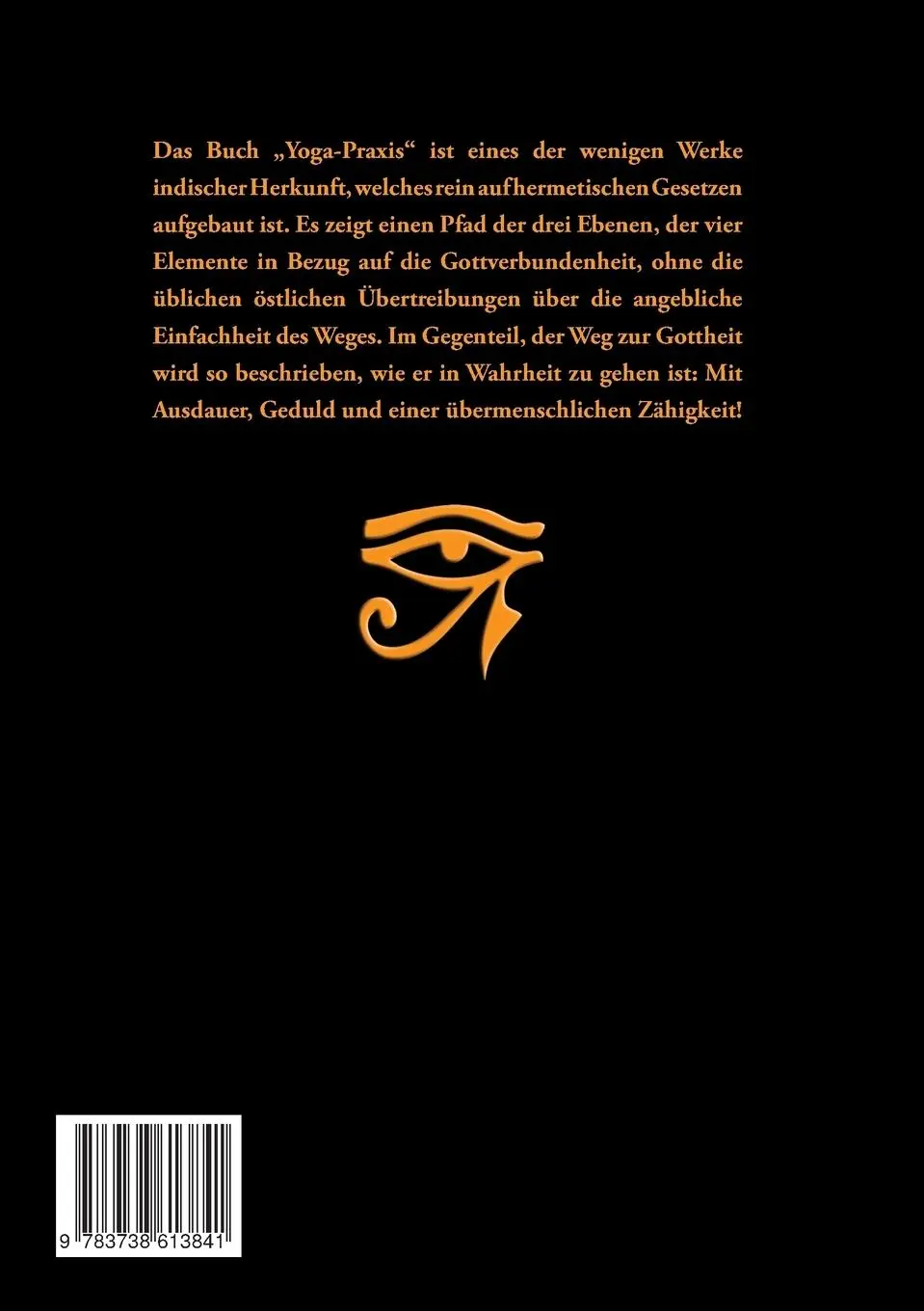 Das Buch „Yoga-Praxis“ ist eines der wenigen Werke indischer Herkunft, welches rein auf hermetischen Gesetzen aufgebaut ist. Es zeigt einen Pfad der drei Ebenen, der vier Elemente in Bezug auf die Gottverbundenheit, ohne die üblichen östlichen Übertreibungen über die angebliche Einfachheit des Weges. Im Gegenteil, der Weg zur Gottheit wird so beschrieben, wie er in Wahrheit zu gehen ist: Mit Ausdauer, Geduld und einer übermenschlichen Zähigkeit!

9 783738 613841